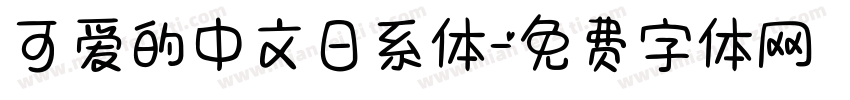 可爱的中文日系体-免费字体网